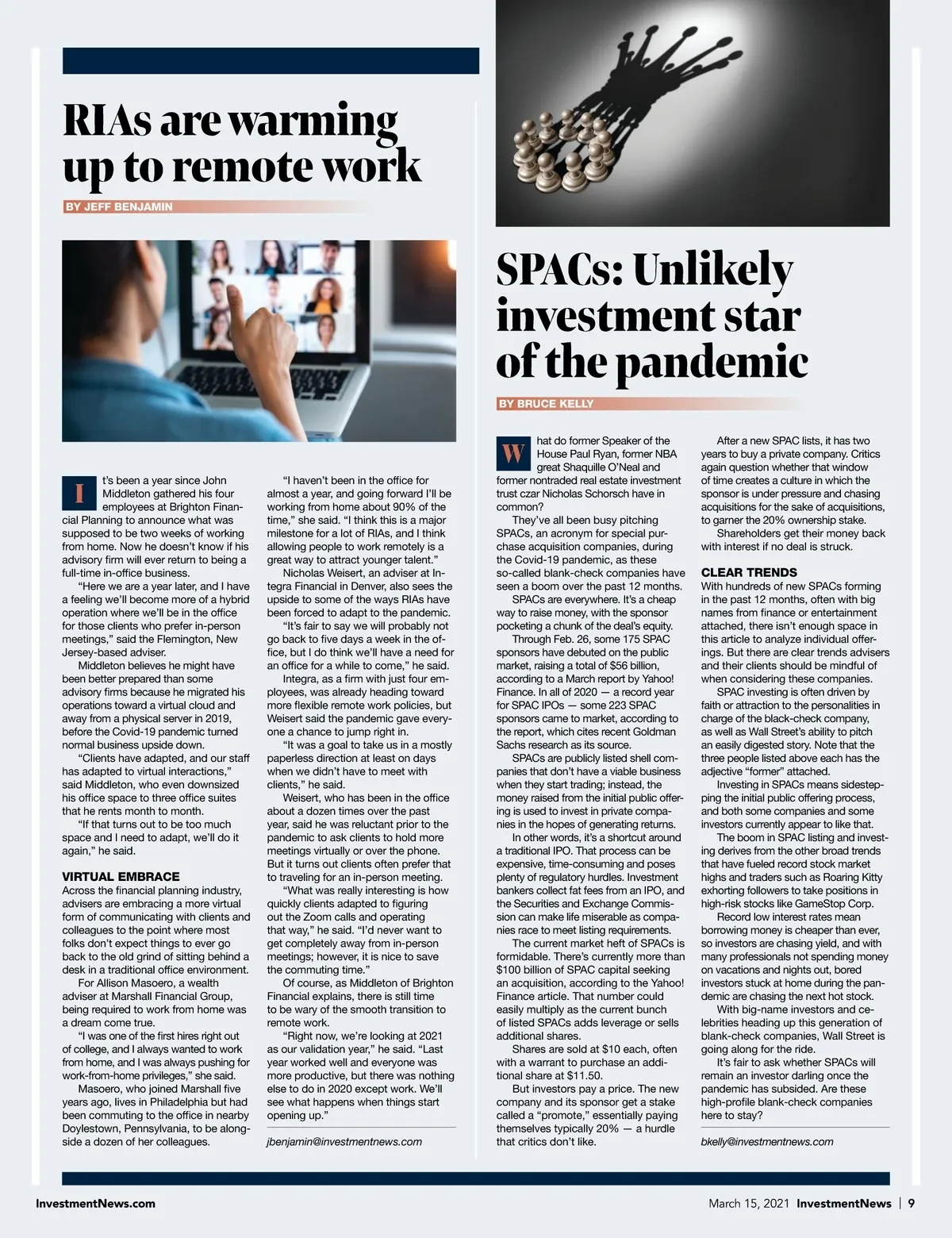 RIAs are warming up to remote work

BY JEFF BENJAMIN

It's been a year since John Middleton gathered his four employees at Brighton Financial Planning to announce what was supposed to be two weeks of working from home. Now he doesn't know if his advisory firm will ever return to being a full-time in-office business.

"Here we are a year later, and I have a feeling we'll become more of a hybrid operation where we'll be in the office for those clients who prefer in-person meetings," said the Flemington, New Jersey-based adviser.

Middleton believes he might have been better prepared than some advisory firms because he migrated his operations toward a virtual cloud and away from a physical server in 2019, before the Covid-19 pandemic turned normal business upside down.

"Clients have adapted, and our staff has adapted to virtual interactions," said Middleton, who even downsized his office space to three office suites that he rents month to month.

"If that turns out to be too much space and I need to adapt, we'll do it again," he said.

VIRTUAL EMBRACE
Across the financial planning industry, advisers are embracing a more virtual form of communicating with clients and colleagues to the point where most folks don't expect things to ever go back to the old grind of sitting behind a desk in a traditional office environment.

For Allison Masoero, a wealth adviser at Marshall Financial Group, being required to work from home was a dream come true.

"I was one of the first hires right out of college, and I always wanted to work from home, and I was always pushing for work-from-home privileges," she said.

Masoero, who joined Marshall five years ago, lives in Philadelphia but had been commuting to the office in nearby Doylestown, Pennsylvania, to be alongside a dozen of her colleagues.

"I haven't been in the office for almost a year, and going forward I'll be working from home about 90% of the time," she said. "I think this is a major milestone for a lot of RIAs, and I think allowing people to work remotely is a great way to attract younger talent."

Nicholas Weisert, an adviser at Integra Financial in Denver, also sees the upside to some of the ways RIAs have been forced to adapt to the pandemic.

"It's fair to say we will probably not go back to five days a week in the office, but I do think we'll have a need for an office for a while to come," he said.

Integra, as a firm with just four employees, was already heading toward more flexible remote work policies, but Weisert said the pandemic gave everyone a chance to jump right in.

"It was a goal to take us in a mostly paperless direction at least on days when we didn't have to meet with clients," he said.

Weisert, who has been in the office about a dozen times over the past year, said he was reluctant prior to the pandemic to ask clients to hold more meetings virtually or over the phone. But it turns out clients often prefer that to traveling for an in-person meeting.

"What was really interesting is how quickly clients adapted to figuring out the Zoom calls and operating that way," he said. "I'd never want to get completely away from in-person meetings; however, it is nice to save the commuting time."

Of course, as Middleton of Brighton Financial explains, there is still time to be wary of the smooth transition to remote work.

"Right now, we're looking at 2021 as our validation year," he said. "Last year worked well and everyone was more productive, but there was nothing else to do in 2020 except work. We'll see what happens when things start opening up."

jbenjamin@investmentnews.com

SPACs: Unlikely investment star of the pandemic

BY BRUCE KELLY

What do former Speaker of the House Paul Ryan, former NBA great Shaquille O'Neal and former nontraded real estate investment trust czar Nicholas Schorsch have in common?

They've all been busy pitching SPACs, an acronym for special purchase acquisition companies, during the Covid-19 pandemic, as these so-called blank-check companies have seen a boom over the past 12 months.

SPACs are everywhere. It's a cheap way to raise money, with the sponsor pocketing a chunk of the deal's equity.

Through Feb. 26, some 175 SPAC sponsors have debuted on the public market, raising a total of $56 billion, according to a March report by Yahoo! Finance. In all of 2020 — a record year for SPAC IPOs — some 223 SPAC sponsors came to market, according to the report, which cites recent Goldman Sachs research as its source.

SPACs are publicly listed shell companies that don't have a viable business when they start trading; instead, the money raised from the initial public offering is used to invest in private companies in the hopes of generating returns.

In other words, it's a shortcut around a traditional IPO. That process can be expensive, time-consuming and poses plenty of regulatory hurdles. Investment bankers collect fat fees from an IPO, and the Securities and Exchange Commission can make life miserable as companies race to meet listing requirements.

The current market heft of SPACs is formidable. There's currently more than $100 billion of SPAC capital seeking an acquisition, according to the Yahoo! Finance article. That number could easily multiply as the current bunch of listed SPACs adds leverage or sells additional shares.

Shares are sold at $10 each, often with a warrant to purchase an additional share at $11.50.

But investors pay a price. The new company and its sponsor get a stake called a "promote," essentially paying themselves typically 20% — a hurdle that critics don't like.

After a new SPAC lists, it has two years to buy a private company. Critics again question whether that window of time creates a culture in which the sponsor is under pressure and chasing acquisitions for the sake of acquisitions, to garner the 20% ownership stake.

Shareholders get their money back with interest if no deal is struck.

CLEAR TRENDS
With hundreds of new SPACs forming in the past 12 months, often with big names from finance or entertainment attached, there isn't enough space in this article to analyze individual offerings. But there are clear trends advisers and their clients should be mindful of when considering these companies.

SPAC investing is often driven by faith or attraction to the personalities in charge of the black-check company, as well as Wall Street's ability to pitch an easily digested story. Note that the three people listed above each has the adjective "former" attached.

Investing in SPACs means sidestepping the initial public offering process, and both some companies and some investors currently appear to like that.

The boom in SPAC listing and investing derives from the other broad trends that have fueled record stock market highs and traders such as Roaring Kitty exhorting followers to take positions in high-risk stocks like GameStop Corp.

Record low interest rates mean borrowing money is cheaper than ever, so investors are chasing yield, and with many professionals not spending money on vacations and nights out, bored investors stuck at home during the pandemic are chasing the next hot stock.

With big-name investors and celebrities heading up this generation of blank-check companies, Wall Street is going along for the ride.

It's fair to ask whether SPACs will remain an investor darling once the pandemic has subsided. Are these high-profile blank-check companies here to stay?

bkelly@investmentnews.com

InvestmentNews.com

March 15, 2021 InvestmentNews | 9